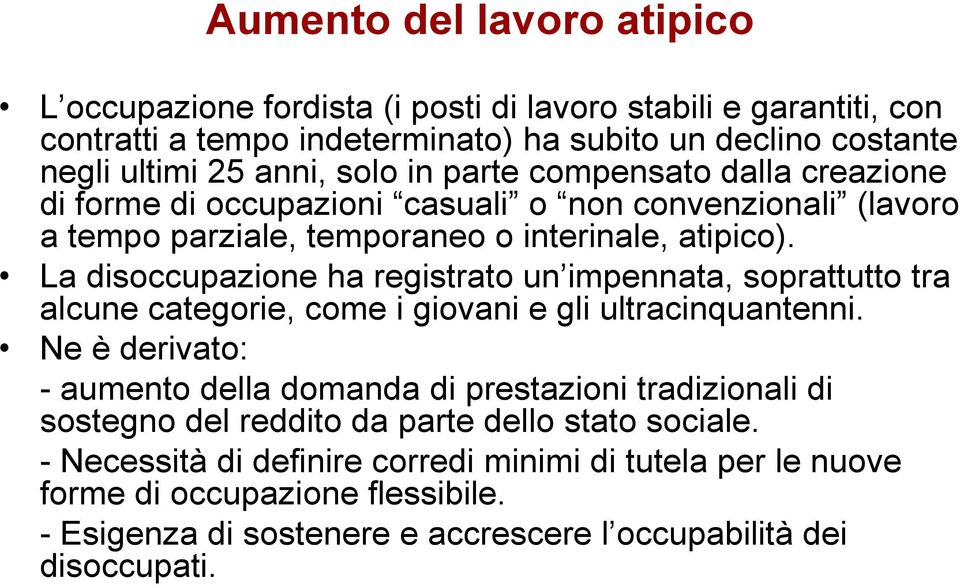 Aumento del lavoro atipico

• L’occupazione fordista (i posti di lavoro stabili e garantiti, con contratti a tempo indeterminato) ha subito un declino costante negli ultimi 25 anni, solo in parte compensato dalla creazione di forme di occupazioni “casuali” o “non convenzionali” (lavoro a tempo parziale, temporaneo o interinale, atipico).

• La disoccupazione ha registrato un’impennata, soprattutto tra alcune categorie, come i giovani e gli ultracinquantenni.

• Ne è derivato:

- aumento della domanda di prestazioni tradizionali di sostegno del reddito da parte dello stato sociale.

- Necessità di definire corredi minimi di tutela per le nuove forme di occupazione flessibile.

- Esigenza di sostenere e accrescere l’occupabilità dei disoccupati.